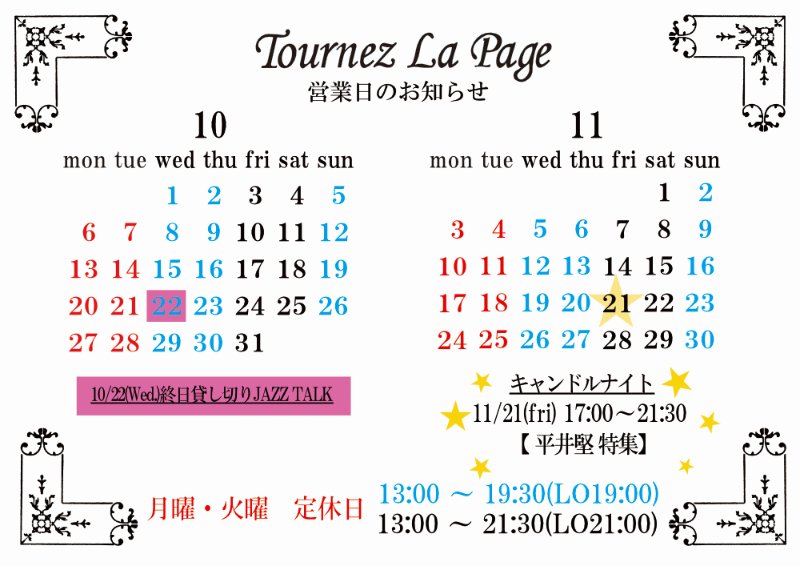 Tournez La Page
営業日のお知らせ

10

| mon | tue | wed | thu | fri | sat | sun |
|---|---|---|---|---|---|---|
| | | 1 | 2 | 3 | 4 | 5 |
| 6 | 7 | 8 | 9 | 10 | 11 | 12 |
| 13 | 14 | 15 | 16 | 17 | 18 | 19 |
| 20 | 21 | 22 | 23 | 24 | 25 | 26 |
| 27 | 28 | 29 | 30 | 31 | | |

10/22(Wed.)終日貸し切りJAZZ TALK

11

| mon | tue | wed | thu | fri | sat | sun |
|---|---|---|---|---|---|---|
| | | | | | 1 | 2 |
| 3 | 4 | 5 | 6 | 7 | 8 | 9 |
| 10 | 11 | 12 | 13 | 14 | 15 | 16 |
| 17 | 18 | 19 | 20 | 21 | 22 | 23 |
| 24 | 25 | 26 | 27 | 28 | 29 | 30 |

キャンドルナイト
11/21(fri) 17:00～21:30
【 平井堅 特集】

月曜・火曜　定休日
13:00 ～ 19:30(LO19:00)
13:00 ～ 21:30(LO21:00)